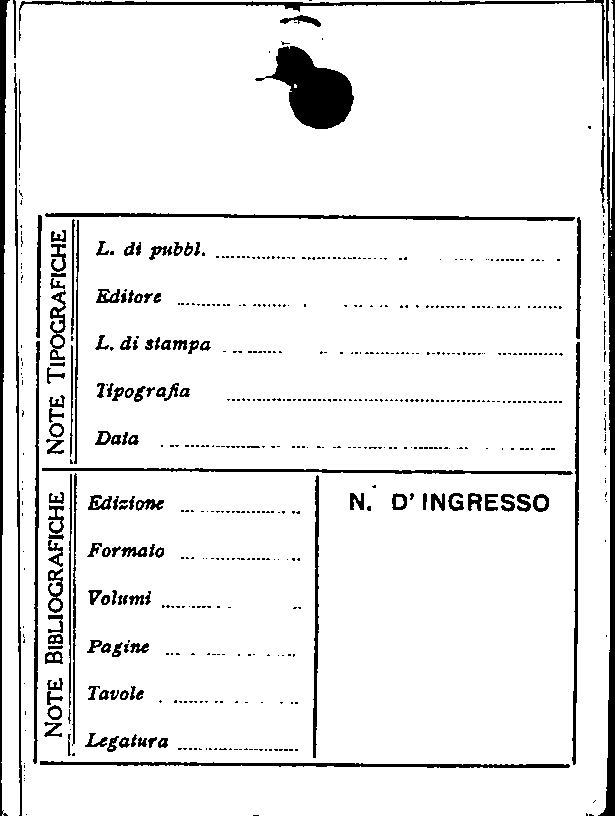 NOTE TIPOGRAFICHE

L. di pubbl.

Editore

L. di stampa

Tipografia

Data

NOTE BIBLIOGRAFICHE

Edizione

Formato

Volumi

Pagine

Tavole

Legatura

N. D' INGRESSO